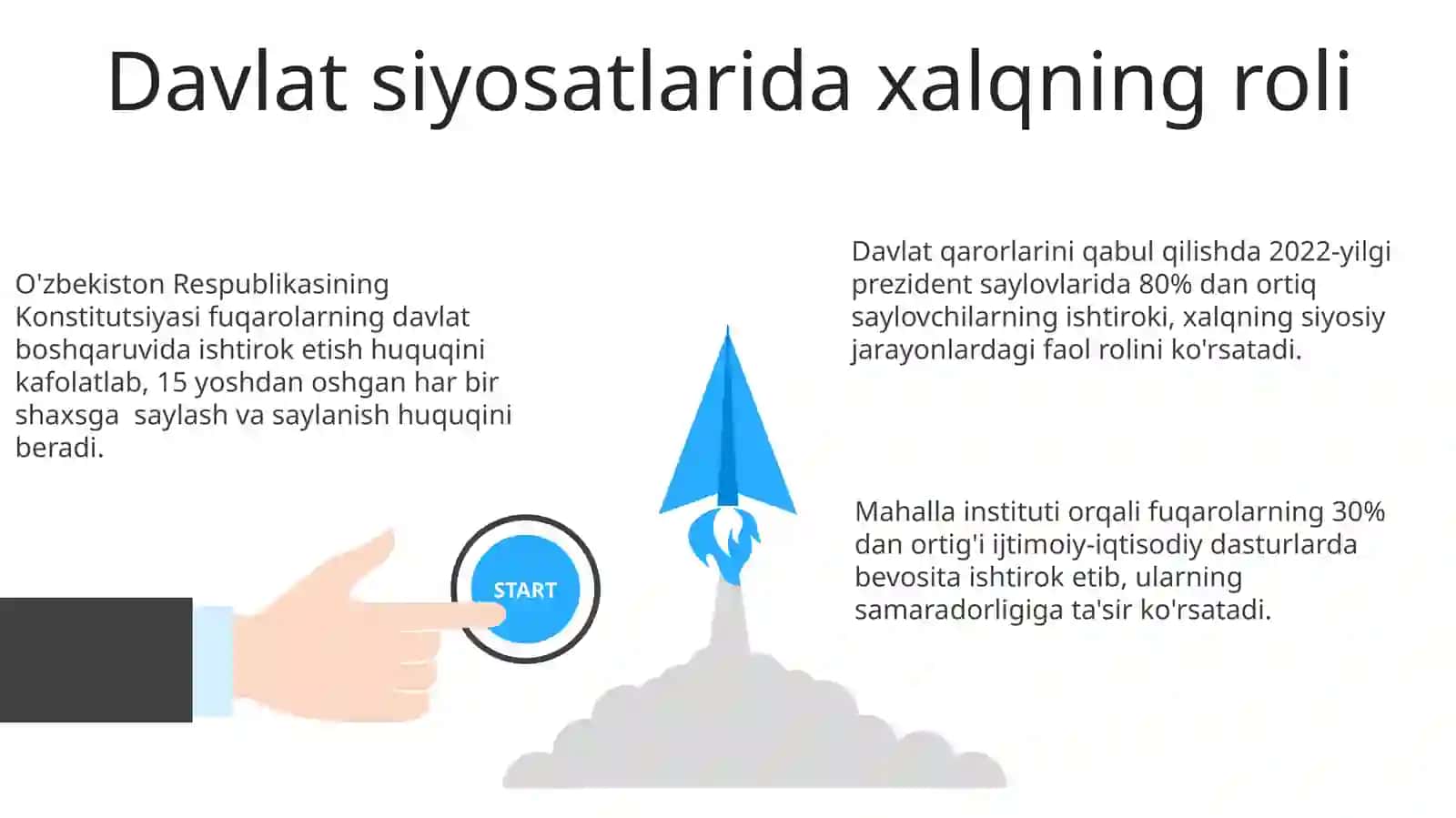 Davlat siyosatlarida xalqning roli

O'zbekiston Respublikasining Konstitutsiyasi fuqarolarning davlat boshqaruvida ishtirok etish huquqini kafolatlab, 15 yoshdan oshgan har bir shaxsga saylash va saylanish huquqini beradi.

START

Davlat qarorlarini qabul qilishda 2022-yilgi prezident saylovlarida 80% dan ortiq saylovchilarning ishtiroki, xalqning siyosiy jarayonlardagi faol rolini ko'rsatadi.

Mahalla instituti orqali fuqarolarning 30% dan ortig'i ijtimoiy-iqtisodiy dasturlarda bevosita ishtirok etib, ularning samaradorligiga ta'sir ko'rsatadi.